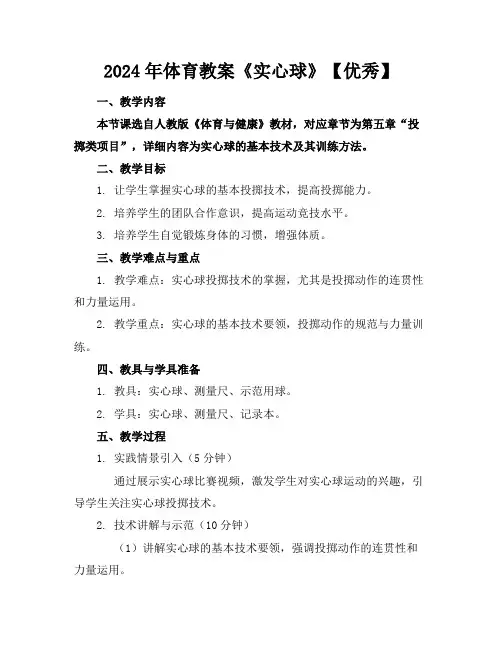 2024年体育教案《实心球》【优秀】

一、教学内容

本节课选自人教版《体育与健康》教材，对应章节为第五章“投掷类项目”，详细内容为实心球的基本技术及其训练方法。

二、教学目标

1. 让学生掌握实心球的基本投掷技术，提高投掷能力。

2. 培养学生的团队合作意识，提高运动竞技水平。

3. 培养学生自觉锻炼身体的习惯，增强体质。

三、教学难点与重点

1. 教学难点：实心球投掷技术的掌握，尤其是投掷动作的连贯性和力量运用。

2. 教学重点：实心球的基本技术要领，投掷动作的规范与力量训练。

四、教具与学具准备

1. 教具：实心球、测量尺、示范用球。

2. 学具：实心球、测量尺、记录本。

五、教学过程

1. 实践情景引入（5分钟）

通过展示实心球比赛视频，激发学生对实心球运动的兴趣，引导学生关注实心球投掷技术。

2. 技术讲解与示范（10分钟）

（1）讲解实心球的基本技术要领，强调投掷动作的连贯性和力量运用。